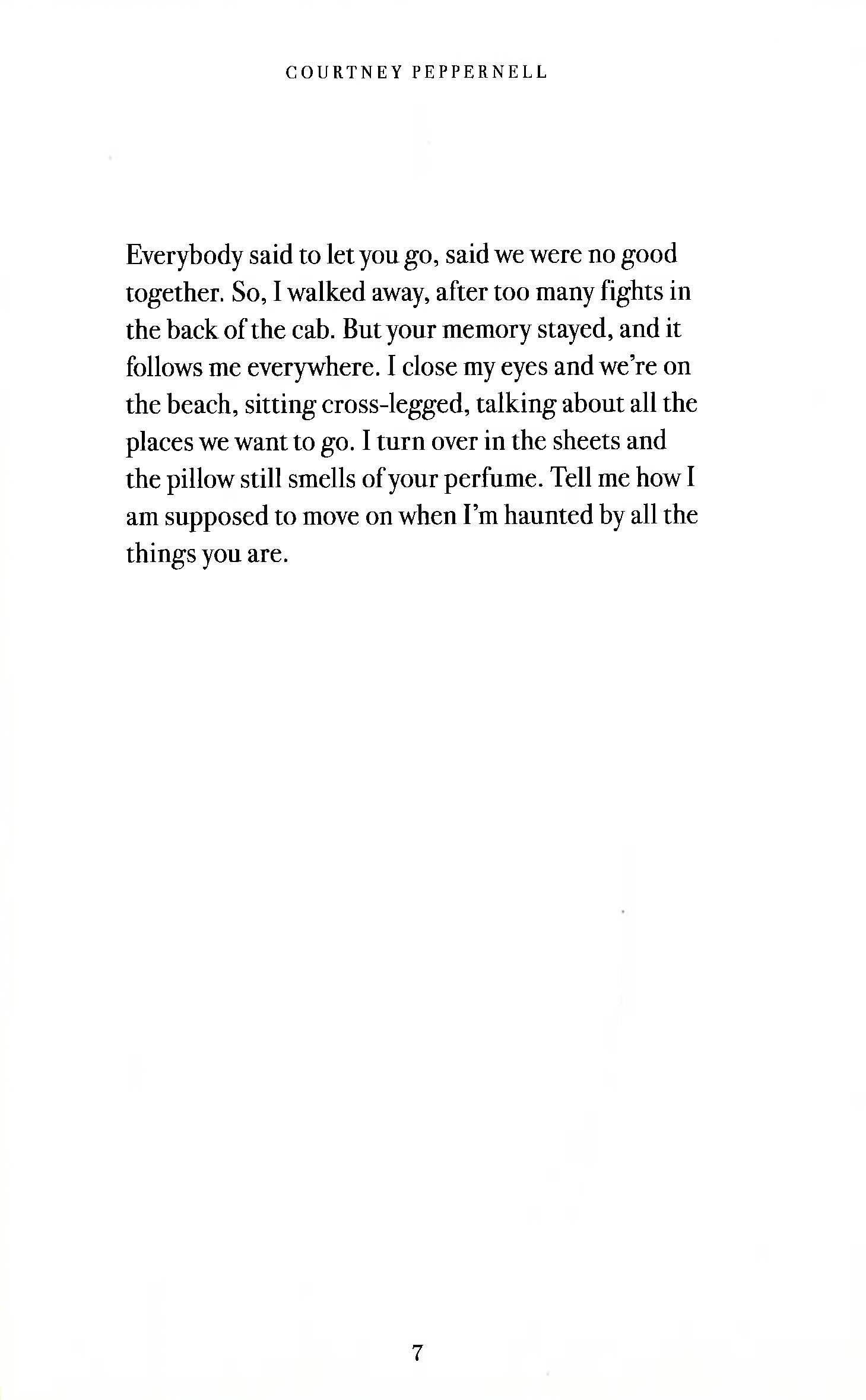 COURTNEY PEPPERNELL

Everybody said to let you go, said we were no good together. So, I walked away, after too many fights in the back of the cab. But your memory stayed, and it follows me everywhere. I close my eyes and we're on the beach, sitting cross-legged, talking about all the places we want to go. I turn over in the sheets and the pillow still smells of your perfume. Tell me how I am supposed to move on when I'm haunted by all the things you are.

7